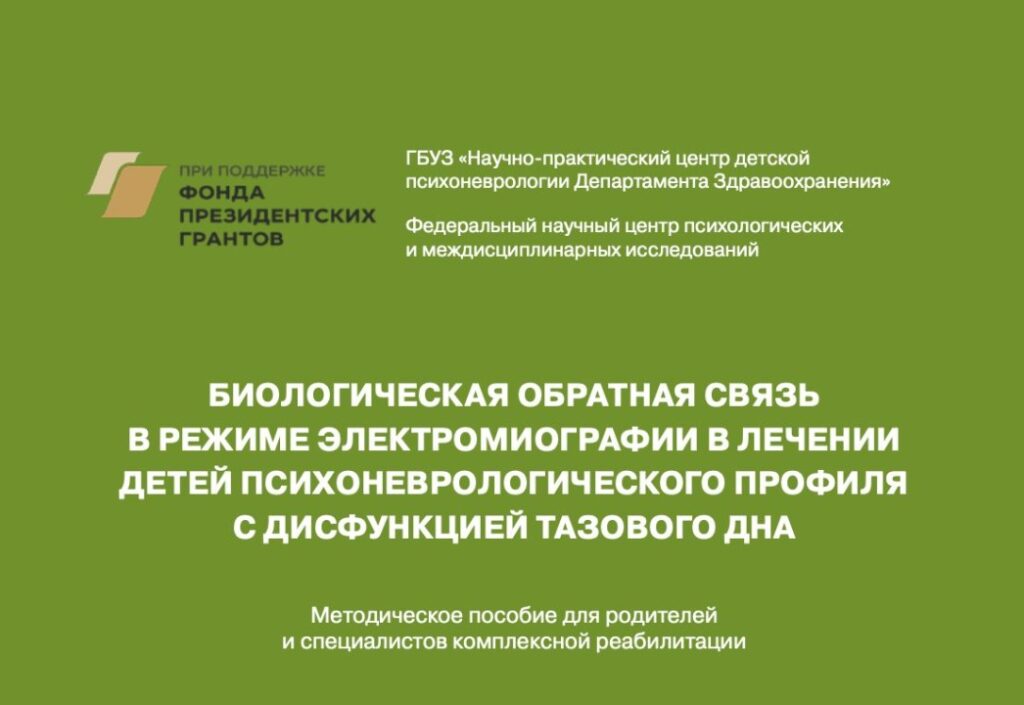 ПРИ ПОДДЕРЖКЕ
ФОНДА ПРЕЗИДЕНТСКИХ ГРАНТОВ

ГБУЗ «Научно-практический центр детской психоневрологии Департамента Здравоохранения»

Федеральный научный центр психологических и междисциплинарных исследований

БИОЛОГИЧЕСКАЯ ОБРАТНАЯ СВЯЗЬ В РЕЖИМЕ ЭЛЕКТРОМИОГРАФИИ В ЛЕЧЕНИИ ДЕТЕЙ ПСИХОНЕВРОЛОГИЧЕСКОГО ПРОФИЛЯ С ДИСФУНКЦИЕЙ ТАЗОВОГО ДНА

Методическое пособие для родителей и специалистов комплексной реабилитации